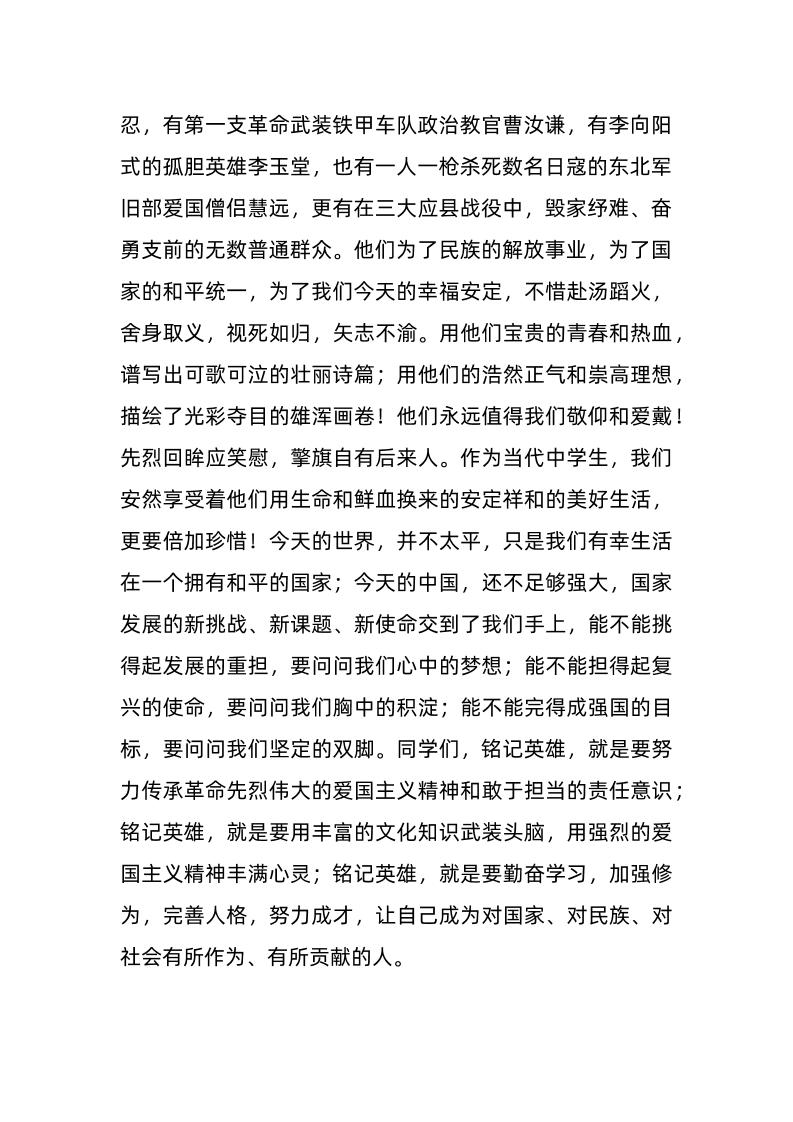 忍，有第一支革命武装铁甲车队政治教官曹汝谦，有李向阳式的孤胆英雄李玉堂，也有一人一枪杀死数名日寇的东北军旧部爱国僧侣慧远，更有在三大应县战役中，毁家纾难、奋勇支前的无数普通群众。他们为了民族的解放事业，为了国家的和平统一，为了我们今天的幸福安定，不惜赴汤蹈火，舍身取义，视死如归，矢志不渝。用他们宝贵的青春和热血，谱写出可歌可泣的壮丽诗篇；用他们的浩然正气和崇高理想，描绘了光彩夺目的雄浑画卷！他们永远值得我们敬仰和爱戴！先烈回眸应笑慰，擎旗自有后来人。作为当代中学生，我们安然享受着他们用生命和鲜血换来的安定祥和的美好生活，更要倍加珍惜！今天的世界，并不太平，只是我们有幸生活在一个拥有和平的国家；今天的中国，还不足够强大，国家发展的新挑战、新课题、新使命交到了我们手上，能不能挑得起发展的重担，要问问我们心中的梦想；能不能担得起复兴的使命，要问问我们胸中的积淀；能不能完得成强国的目标，要问问我们坚定的双脚。同学们，铭记英雄，就是要努力传承革命先烈伟大的爱国主义精神和敢于担当的责任意识；铭记英雄，就是要用丰富的文化知识武装头脑，用强烈的爱国主义精神丰满心灵；铭记英雄，就是要勤奋学习，加强修为，完善人格，努力成才，让自己成为对国家、对民族、对社会有所作为、有所贡献的人。